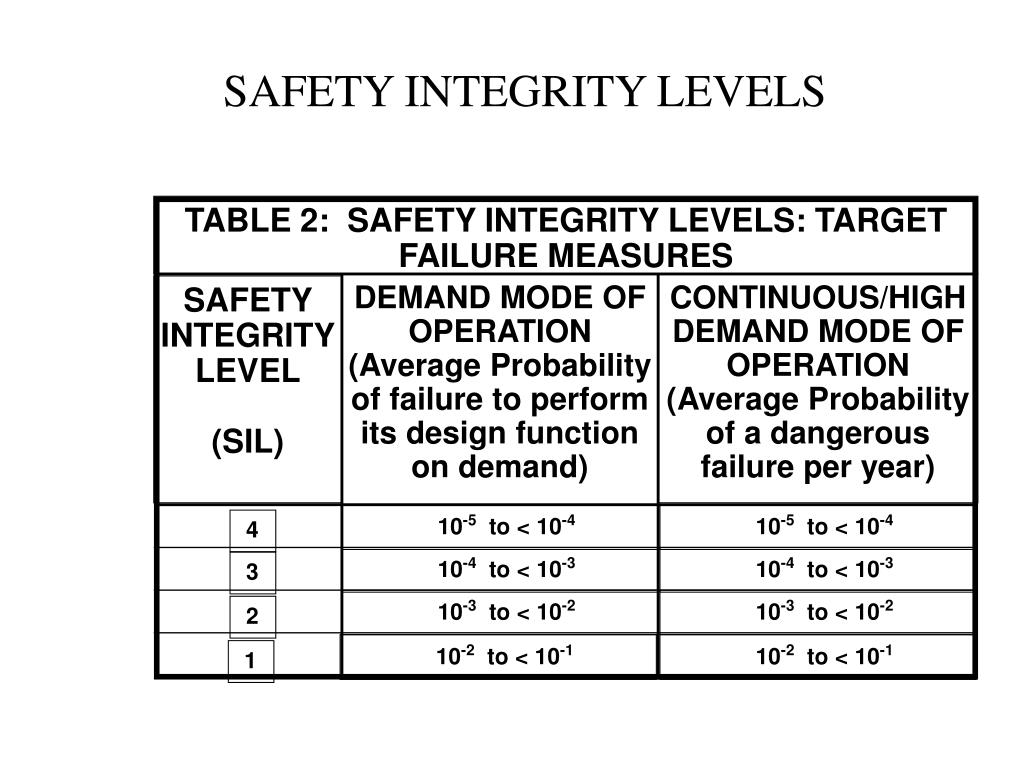 SAFETY INTEGRITY LEVELS

TABLE 2: SAFETY INTEGRITY LEVELS: TARGET FAILURE MEASURES

| SAFETY INTEGRITY LEVEL (SIL) | DEMAND MODE OF OPERATION (Average Probability of failure to perform its design function on demand) | CONTINUOUS/HIGH DEMAND MODE OF OPERATION (Average Probability of a dangerous failure per year) |
|---|---|---|
| 4 | $10^{-5}$ to < $10^{-4}$ | $10^{-5}$ to < $10^{-4}$ |
| 3 | $10^{-4}$ to < $10^{-3}$ | $10^{-4}$ to < $10^{-3}$ |
| 2 | $10^{-3}$ to < $10^{-2}$ | $10^{-3}$ to < $10^{-2}$ |
| 1 | $10^{-2}$ to < $10^{-1}$ | $10^{-2}$ to < $10^{-1}$ |